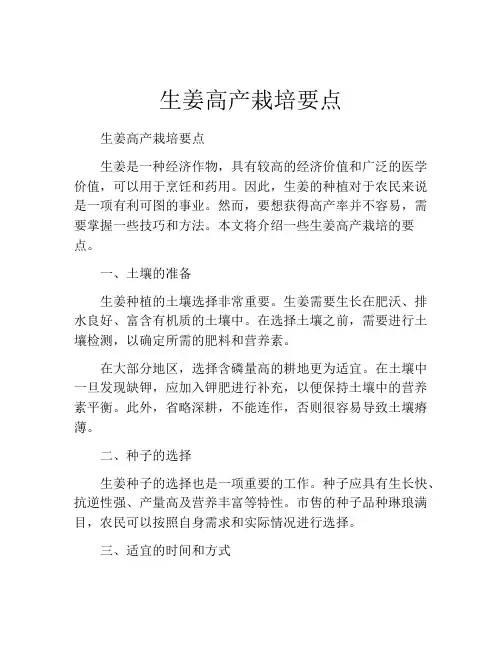 生姜高产栽培要点

生姜高产栽培要点

生姜是一种经济作物，具有较高的经济价值和广泛的医学价值，可以用于烹饪和药用。因此，生姜的种植对于农民来说是一项有利可图的事业。然而，要想获得高产率并不容易，需要掌握一些技巧和方法。本文将介绍一些生姜高产栽培的要点。

一、土壤的准备

生姜种植的土壤选择非常重要。生姜需要生长在肥沃、排水良好、富含有机质的土壤中。在选择土壤之前，需要进行土壤检测，以确定所需的肥料和营养素。

在大部分地区，选择含磷量高的耕地更为适宜。在土壤中一旦发现缺钾，应加入钾肥进行补充，以便保持土壤中的营养素平衡。此外，省略深耕，不能连作，否则很容易导致土壤瘠薄。

二、种子的选择

生姜种子的选择也是一项重要的工作。种子应具有生长快、抗逆性强、产量高及营养丰富等特性。市售的种子品种琳琅满目，农民可以按照自身需求和实际情况进行选择。

三、适宜的时间和方式